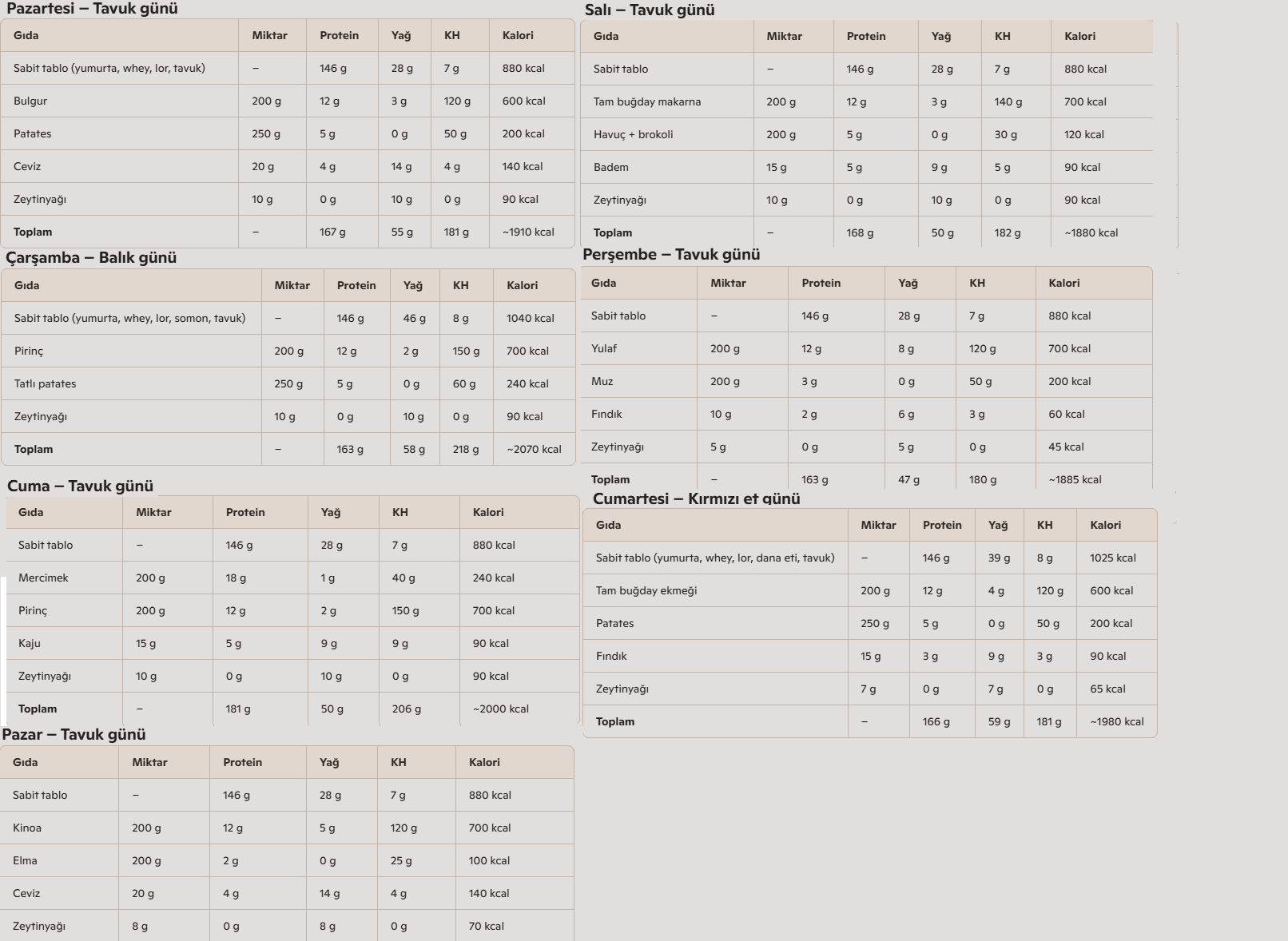 Pazartesi – Tavuk günü

| Gıda | Miktar | Protein | Yağ | KH | Kalori |
|---|---|---|---|---|---|
| Sabit tablo (yumurta, whey, lor, tavuk) | – | 146 g | 28 g | 7 g | 880 kcal |
| Bulgur | 200 g | 12 g | 3 g | 120 g | 600 kcal |
| Patates | 250 g | 5 g | 0 g | 50 g | 200 kcal |
| Ceviz | 20 g | 4 g | 14 g | 4 g | 140 kcal |
| Zeytinyağı | 10 g | 0 g | 10 g | 0 g | 90 kcal |
| Toplam | – | 167 g | 55 g | 181 g | ~1910 kcal |

Çarşamba – Balık günü

| Gıda | Miktar | Protein | Yağ | KH | Kalori |
|---|---|---|---|---|---|
| Sabit tablo (yumurta, whey, lor, somon, tavuk) | – | 146 g | 46 g | 8 g | 1040 kcal |
| Pirinç | 200 g | 12 g | 2 g | 150 g | 700 kcal |
| Tatlı patates | 250 g | 5 g | 0 g | 60 g | 240 kcal |
| Zeytinyağı | 10 g | 0 g | 10 g | 0 g | 90 kcal |
| Toplam | – | 163 g | 58 g | 218 g | ~2070 kcal |

Cuma – Tavuk günü

| Gıda | Miktar | Protein | Yağ | KH | Kalori |
|---|---|---|---|---|---|
| Sabit tablo | – | 146 g | 28 g | 7 g | 880 kcal |
| Mercimek | 200 g | 18 g | 1 g | 40 g | 240 kcal |
| Pirinç | 200 g | 12 g | 2 g | 150 g | 700 kcal |
| Kaju | 15 g | 5 g | 9 g | 9 g | 90 kcal |
| Zeytinyağı | 10 g | 0 g | 10 g | 0 g | 90 kcal |
| Toplam | – | 181 g | 50 g | 206 g | ~2000 kcal |

Pazar – Tavuk günü

| Gıda | Miktar | Protein | Yağ | KH | Kalori |
|---|---|---|---|---|---|
| Sabit tablo | – | 146 g | 28 g | 7 g | 880 kcal |
| Kinoa | 200 g | 12 g | 5 g | 120 g | 700 kcal |
| Elma | 200 g | 2 g | 0 g | 25 g | 100 kcal |
| Ceviz | 20 g | 4 g | 14 g | 4 g | 140 kcal |
| Zeytinyağı | 8 g | 0 g | 8 g | 0 g | 70 kcal |

Salı – Tavuk günü

| Gıda | Miktar | Protein | Yağ | KH | Kalori |
|---|---|---|---|---|---|
| Sabit tablo | – | 146 g | 28 g | 7 g | 880 kcal |
| Tam buğday makarna | 200 g | 12 g | 3 g | 140 g | 700 kcal |
| Havuç + brokoli | 200 g | 5 g | 0 g | 30 g | 120 kcal |
| Badem | 15 g | 5 g | 9 g | 5 g | 90 kcal |
| Zeytinyağı | 10 g | 0 g | 10 g | 0 g | 90 kcal |
| Toplam | – | 168 g | 50 g | 182 g | ~1880 kcal |

Perşembe – Tavuk günü

| Gıda | Miktar | Protein | Yağ | KH | Kalori |
|---|---|---|---|---|---|
| Sabit tablo | – | 146 g | 28 g | 7 g | 880 kcal |
| Yulaf | 200 g | 12 g | 8 g | 120 g | 700 kcal |
| Muz | 200 g | 3 g | 0 g | 50 g | 200 kcal |
| Fındık | 10 g | 2 g | 6 g | 3 g | 60 kcal |
| Zeytinyağı | 5 g | 0 g | 5 g | 0 g | 45 kcal |
| Toplam | – | 163 g | 47 g | 180 g | ~1885 kcal |

Cumartesi – Kırmızı et günü

| Gıda | Miktar | Protein | Yağ | KH | Kalori |
|---|---|---|---|---|---|
| Sabit tablo (yumurta, whey, lor, dana eti, tavuk) | – | 146 g | 39 g | 8 g | 1025 kcal |
| Tam buğday ekmeği | 200 g | 12 g | 4 g | 120 g | 600 kcal |
| Patates | 250 g | 5 g | 0 g | 50 g | 200 kcal |
| Fındık | 15 g | 3 g | 9 g | 3 g | 90 kcal |
| Zeytinyağı | 7 g | 0 g | 7 g | 0 g | 65 kcal |
| Toplam | – | 166 g | 59 g | 181 g | ~1980 kcal |